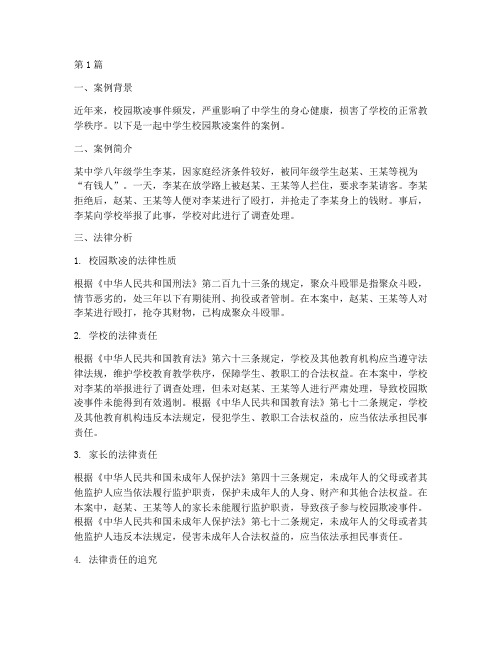 第1篇

一、案例背景

近年来，校园欺凌事件频发，严重影响了中学生的身心健康，损害了学校的正常教学秩序。以下是一起中学生校园欺凌案件的案例。

二、案例简介

某中学八年级学生李某，因家庭经济条件较好，被同年级学生赵某、王某等视为“有钱人”。一天，李某在放学路上被赵某、王某等人拦住，要求李某请客。李某拒绝后，赵某、王某等人便对李某进行了殴打，并抢走了李某身上的钱财。事后，李某向学校举报了此事，学校对此进行了调查处理。

三、法律分析

1. 校园欺凌的法律性质

根据《中华人民共和国刑法》第二百九十三条的规定，聚众斗殴罪是指聚众斗殴，情节恶劣的，处三年以下有期徒刑、拘役或者管制。在本案中，赵某、王某等人对李某进行殴打，抢夺其财物，已构成聚众斗殴罪。

2. 学校的法律责任

根据《中华人民共和国教育法》第六十三条规定，学校及其他教育机构应当遵守法律法规，维护学校教育教学秩序，保障学生、教职工的合法权益。在本案中，学校对李某的举报进行了调查处理，但未对赵某、王某等人进行严肃处理，导致校园欺凌事件未能得到有效遏制。根据《中华人民共和国教育法》第七十二条规定，学校及其他教育机构违反本法规定，侵犯学生、教职工合法权益的，应当依法承担民事责任。

3. 家长的法律责任

根据《中华人民共和国未成年人保护法》第四十三条规定，未成年人的父母或者其他监护人应当依法履行监护职责，保护未成年人的人身、财产和其他合法权益。在本案中，赵某、王某等人的家长未能履行监护职责，导致孩子参与校园欺凌事件。根据《中华人民共和国未成年人保护法》第七十二条规定，未成年人的父母或者其他监护人违反本法规定，侵害未成年人合法权益的，应当依法承担民事责任。

4. 法律责任的追究